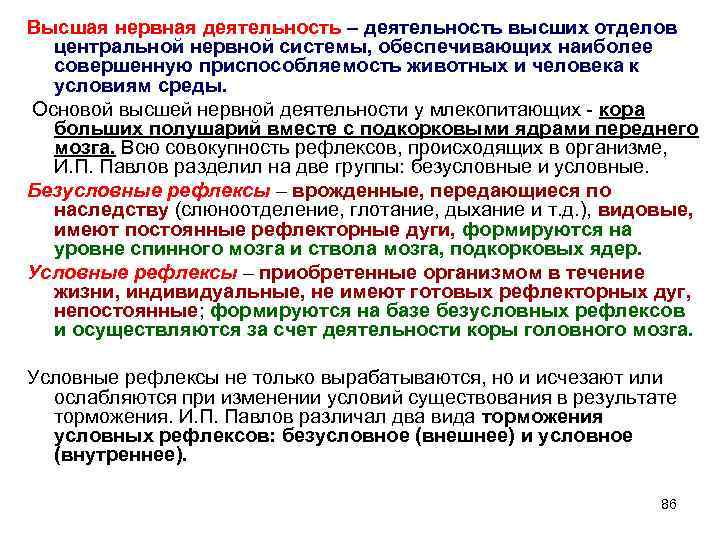 Высшая нервная деятельность – деятельность высших отделов центральной нервной системы, обеспечивающих наиболее совершенную приспособляемость животных и человека к условиям среды.

Основой высшей нервной деятельности у млекопитающих - кора больших полушарий вместе с подкорковыми ядрами переднего мозга. Всю совокупность рефлексов, происходящих в организме, И.П. Павлов разделил на две группы: безусловные и условные.

Безусловные рефлексы – врожденные, передающиеся по наследству (слюноотделение, глотание, дыхание и т.д.), видовые, имеют постоянные рефлекторные дуги, формируются на уровне спинного мозга и ствола мозга, подкорковых ядер.

Условные рефлексы – приобретенные организмом в течение жизни, индивидуальные, не имеют готовых рефлекторных дуг, непостоянные; формируются на базе безусловных рефлексов и осуществляются за счет деятельности коры головного мозга.

Условные рефлексы не только вырабатываются, но и исчезают или ослабляются при изменении условий существования в результате торможения. И.П. Павлов различал два вида торможения условных рефлексов: безусловное (внешнее) и условное (внутреннее).

86